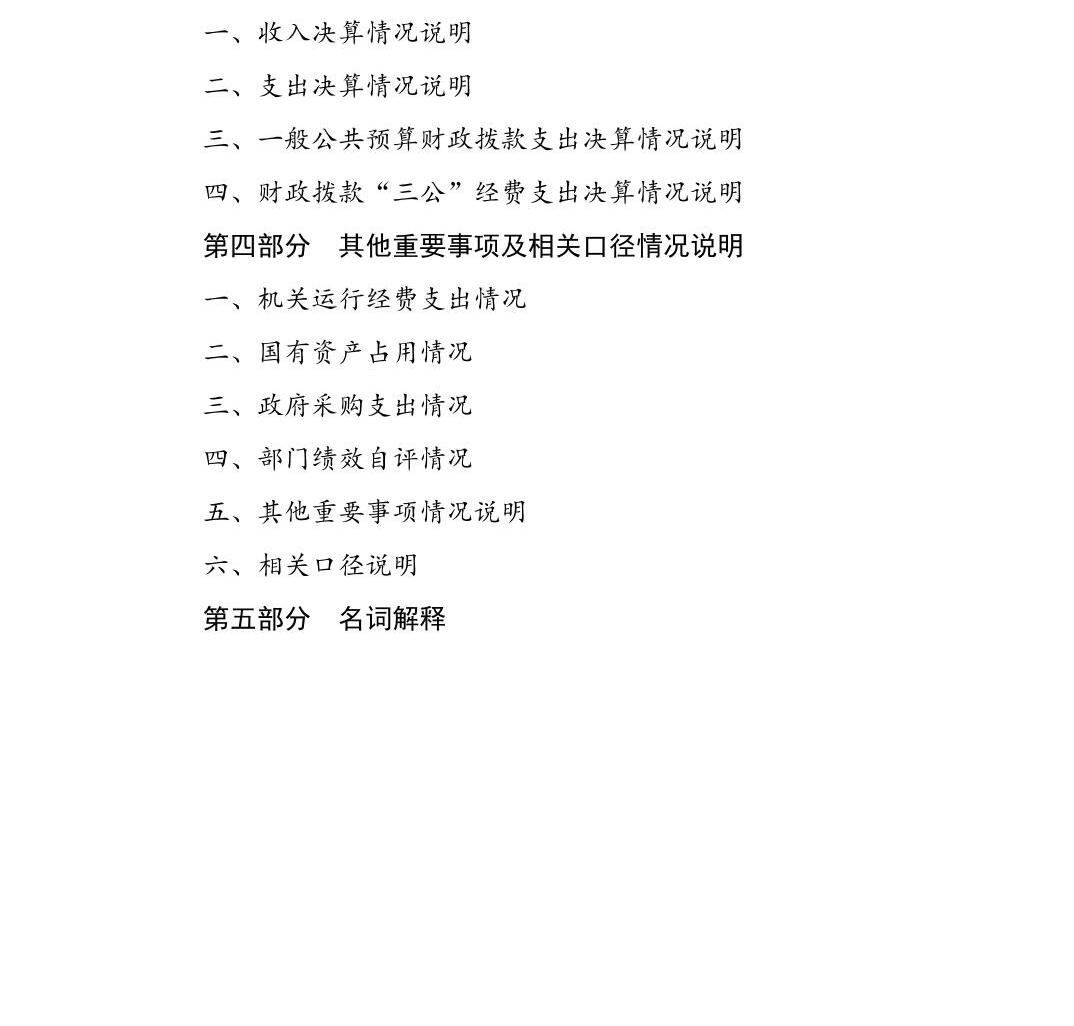 一、收入决算情况说明

二、支出决算情况说明

三、一般公共预算财政拨款支出决算情况说明

四、财政拨款“三公”经费支出决算情况说明

第四部分　其他重要事项及相关口径情况说明

一、机关运行经费支出情况

二、国有资产占用情况

三、政府采购支出情况

四、部门绩效自评情况

五、其他重要事项情况说明

六、相关口径说明

第五部分　名词解释